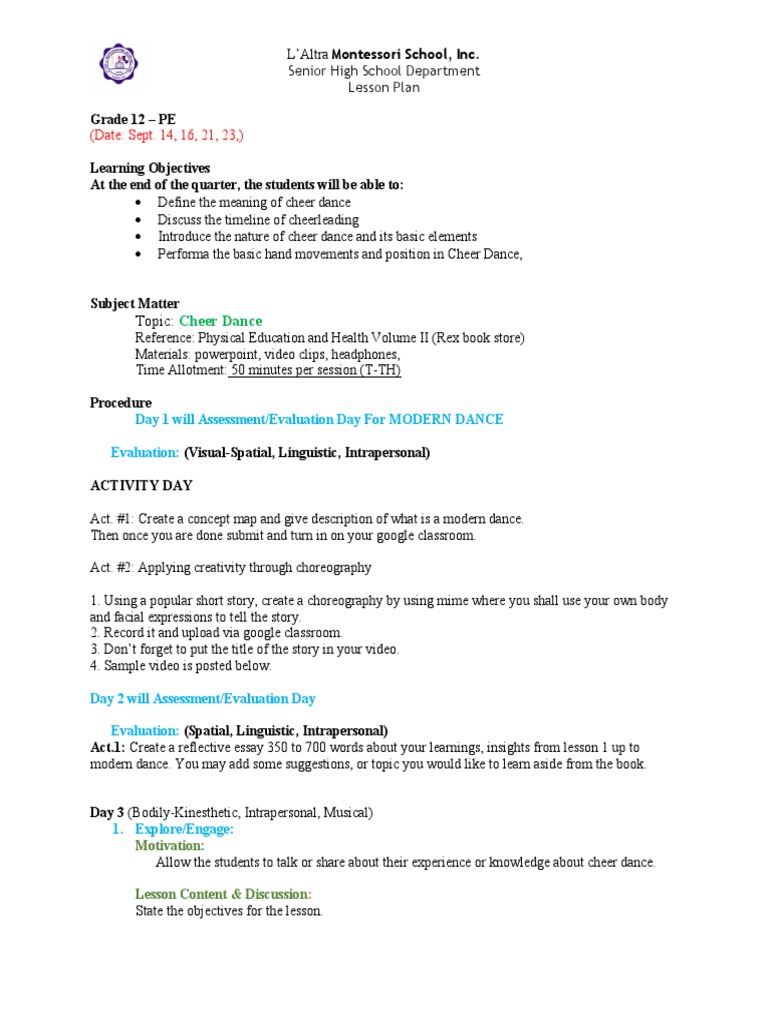 L'Altra Montessori School, Inc.
Senior High School Department
Lesson Plan

Grade 12 – PE
(Date: Sept. 14, 16, 21, 23,)

Learning Objectives
At the end of the quarter, the students will be able to:
• Define the meaning of cheer dance
• Discuss the timeline of cheerleading
• Introduce the nature of cheer dance and its basic elements
• Performa the basic hand movements and position in Cheer Dance,

Subject Matter
Topic: Cheer Dance
Reference: Physical Education and Health Volume II (Rex book store)
Materials: powerpoint, video clips, headphones,
Time Allotment: 50 minutes per session (T-TH)

Procedure
Day 1 will Assessment/Evaluation Day For MODERN DANCE

Evaluation: (Visual-Spatial, Linguistic, Intrapersonal)

ACTIVITY DAY

Act. #1: Create a concept map and give description of what is a modern dance. Then once you are done submit and turn in on your google classroom.

Act. #2: Applying creativity through choreography

1. Using a popular short story, create a choreography by using mime where you shall use your own body and facial expressions to tell the story.
2. Record it and upload via google classroom.
3. Don't forget to put the title of the story in your video.
4. Sample video is posted below.

Day 2 will Assessment/Evaluation Day

Evaluation: (Spatial, Linguistic, Intrapersonal)
Act.1: Create a reflective essay 350 to 700 words about your learnings, insights from lesson 1 up to modern dance. You may add some suggestions, or topic you would like to learn aside from the book.

Day 3 (Bodily-Kinesthetic, Intrapersonal, Musical)
1. Explore/Engage:
Motivation:
Allow the students to talk or share about their experience or knowledge about cheer dance.

Lesson Content & Discussion:
State the objectives for the lesson.